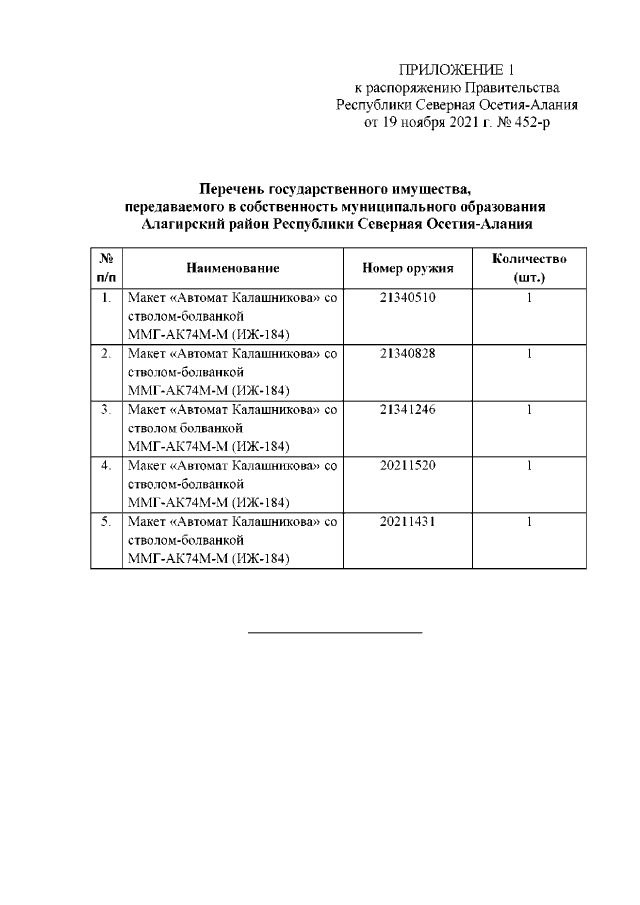 ПРИЛОЖЕНИЕ 1
к распоряжению Правительства
Республики Северная Осетия-Алания
от 19 ноября 2021 г. № 452-р

Перечень государственного имущества,
передаваемого в собственность муниципального образования
Алагирский район Республики Северная Осетия-Алания

| № п/п | Наименование | Номер оружия | Количество (шт.) |
|---|---|---|---|
| 1. | Макет «Автомат Калашникова» со стволом-болванкой ММГ-АК74М-М (ИЖ-184) | 21340510 | 1 |
| 2. | Макет «Автомат Калашникова» со стволом-болванкой ММГ-АК74М-М (ИЖ-184) | 21340828 | 1 |
| 3. | Макет «Автомат Калашникова» со стволом болванкой ММГ-АК74М-М (ИЖ-184) | 21341246 | 1 |
| 4. | Макет «Автомат Калашникова» со стволом-болванкой ММГ-АК74М-М (ИЖ-184) | 20211520 | 1 |
| 5. | Макет «Автомат Калашникова» со стволом-болванкой ММГ-АК74М-М (ИЖ-184) | 20211431 | 1 |